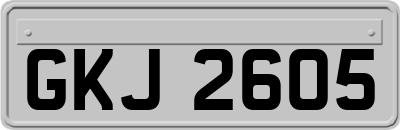 GKJ 2605